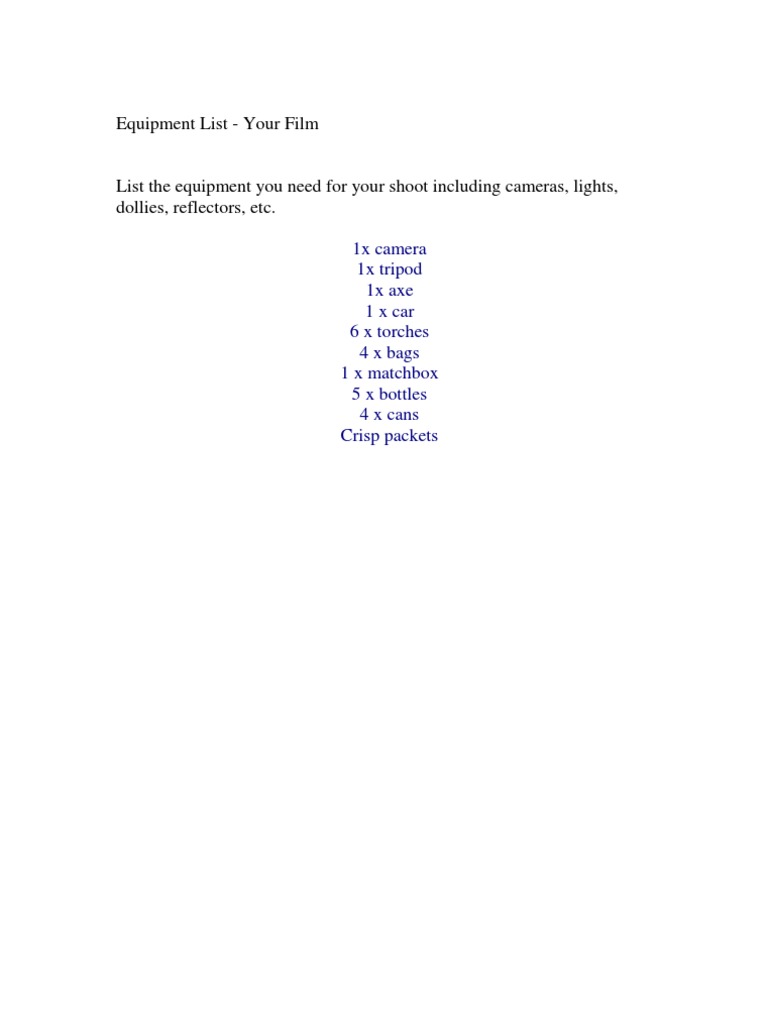 Equipment List - Your Film

List the equipment you need for your shoot including cameras, lights, dollies, reflectors, etc.

1x camera
1x tripod
1x axe
1 x car
6 x torches
4 x bags
1 x matchbox
5 x bottles
4 x cans
Crisp packets